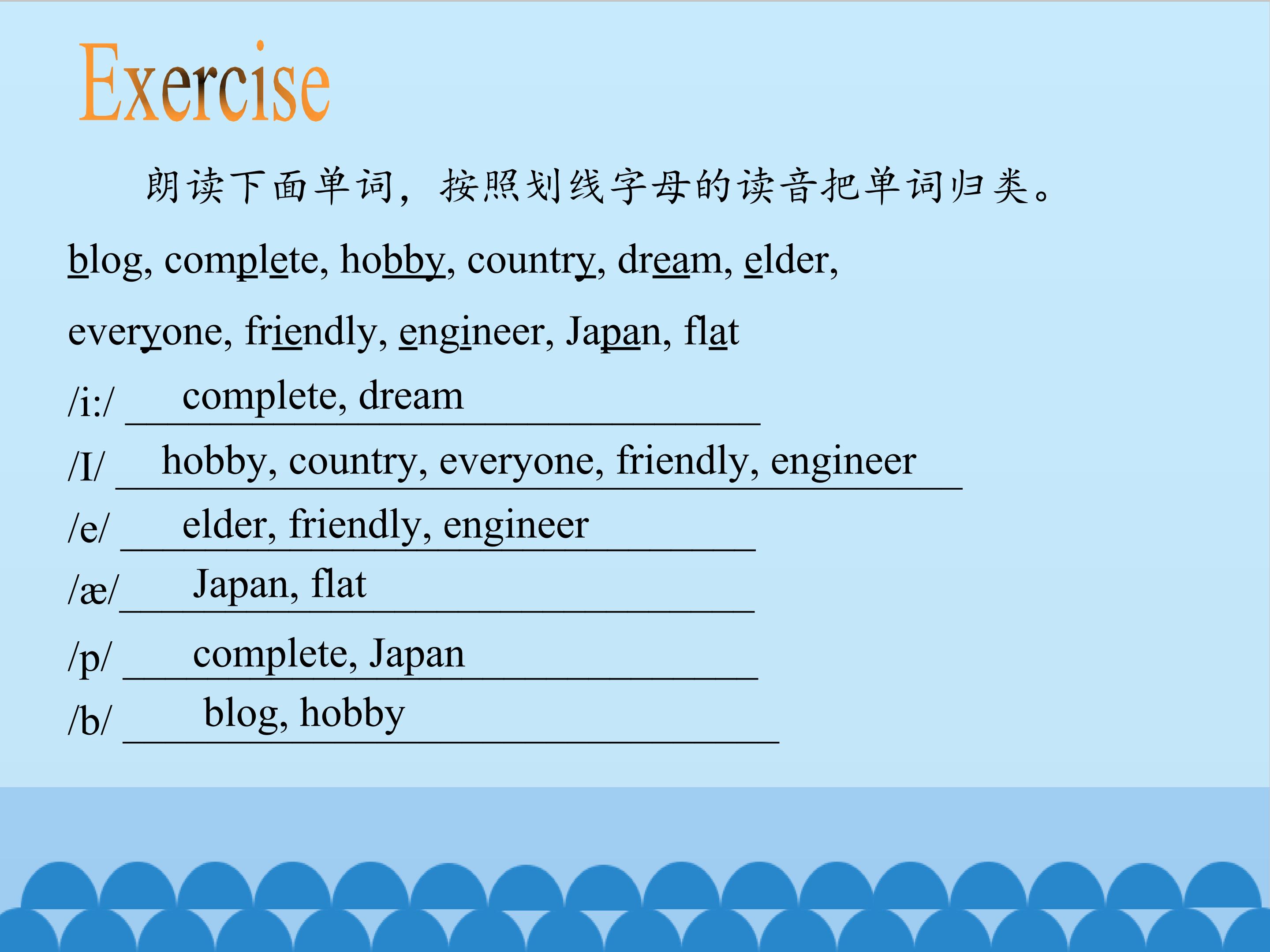 Exercise

朗读下面单词，按照划线字母的读音把单词归类。

blog, complete, hobby, country, dream, elder,

everyone, friendly, engineer, Japan, flat

/i:/ complete, dream

/I/ hobby, country, everyone, friendly, engineer

/e/ elder, friendly, engineer

/æ/ Japan, flat

/p/ complete, Japan

/b/ blog, hobby